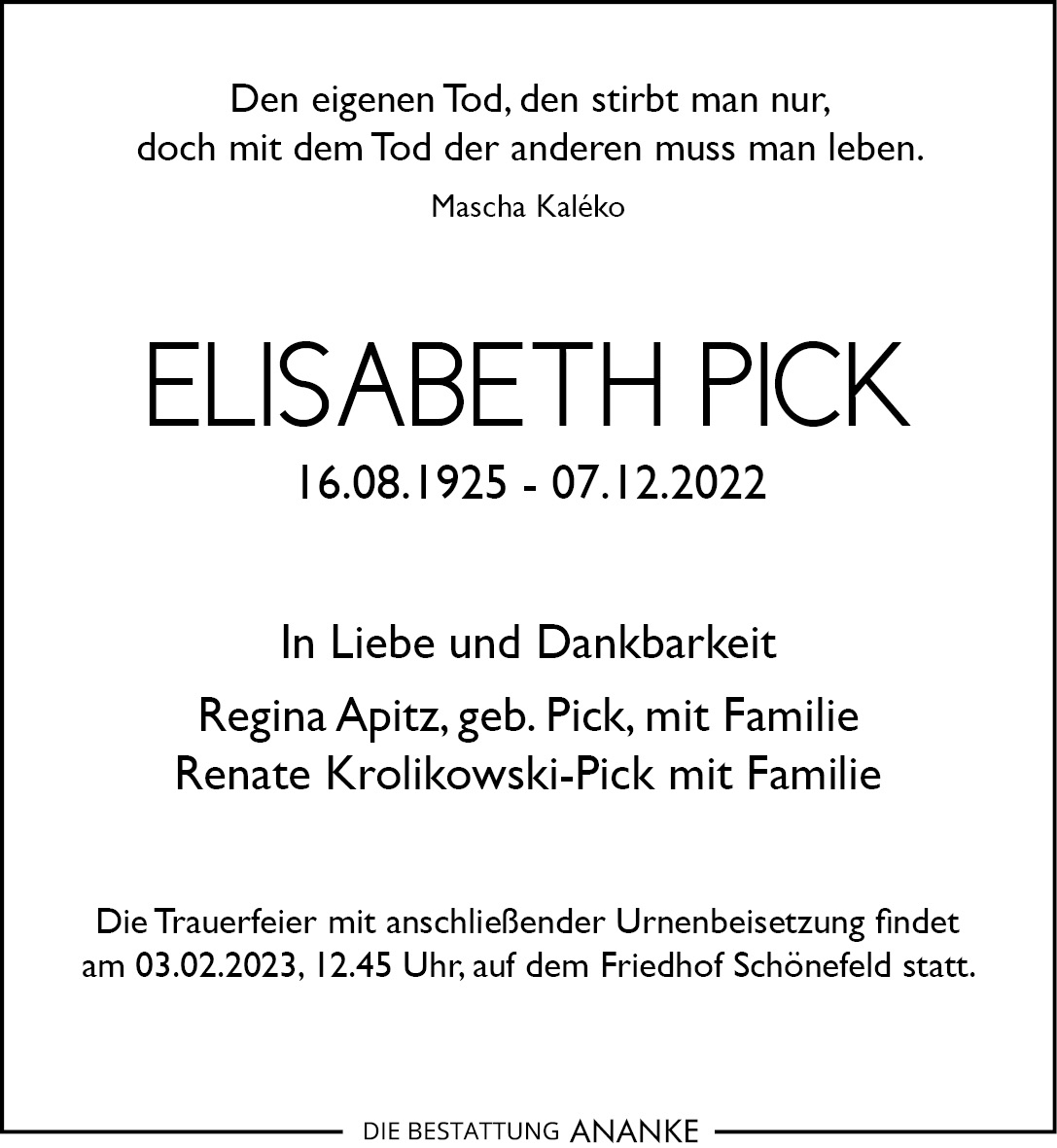 Den eigenen Tod, den stirbt man nur,
doch mit dem Tod der anderen muss man leben.

Mascha Kaléko

ELISABETH PICK

16.08.1925 - 07.12.2022

In Liebe und Dankbarkeit

Regina Apitz, geb. Pick, mit Familie
Renate Krolikowski-Pick mit Familie

Die Trauerfeier mit anschließender Urnenbeisetzung findet am 03.02.2023, 12.45 Uhr, auf dem Friedhof Schönefeld statt.

DIE BESTATTUNG ANANKE